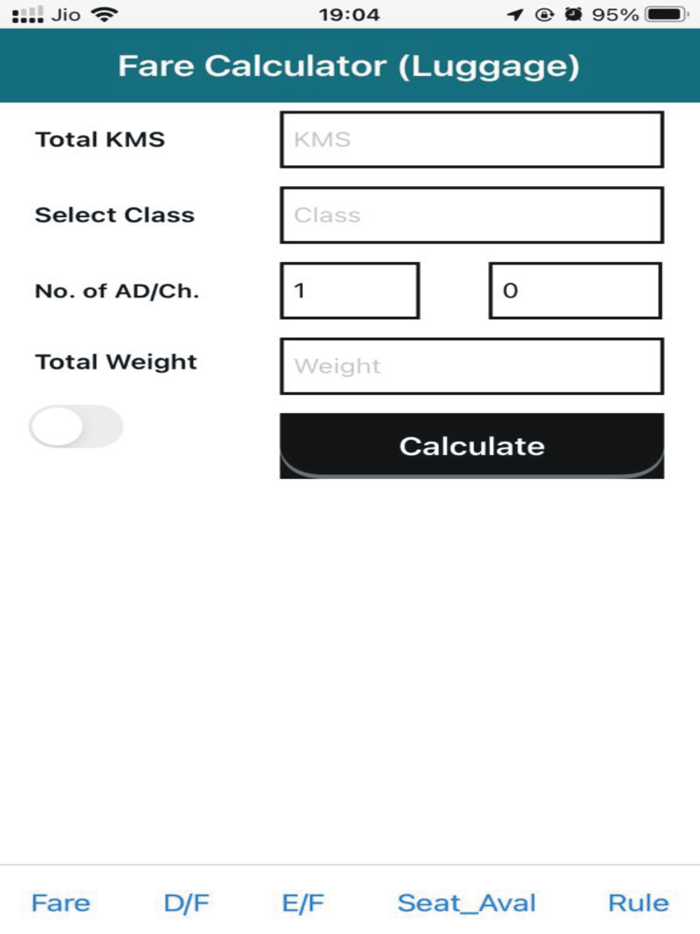 Jio 19:04 95%

Fare Calculator (Luggage)

Total KMS
KMS

Select Class
Class

No. of AD/Ch.
1
0

Total Weight
Weight

Calculate

Fare D/F E/F Seat_Aval Rule